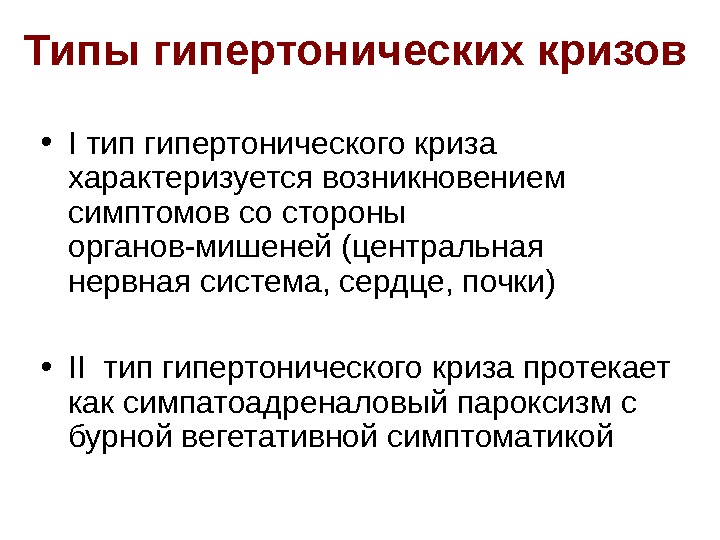 Типы гипертонических кризов

• I тип гипертонического криза характеризуется возникновением симптомов со стороны органов-мишеней (центральная нервная система, сердце, почки)

• II тип гипертонического криза протекает как симпатоадреналовый пароксизм с бурной вегетативной симптоматикой